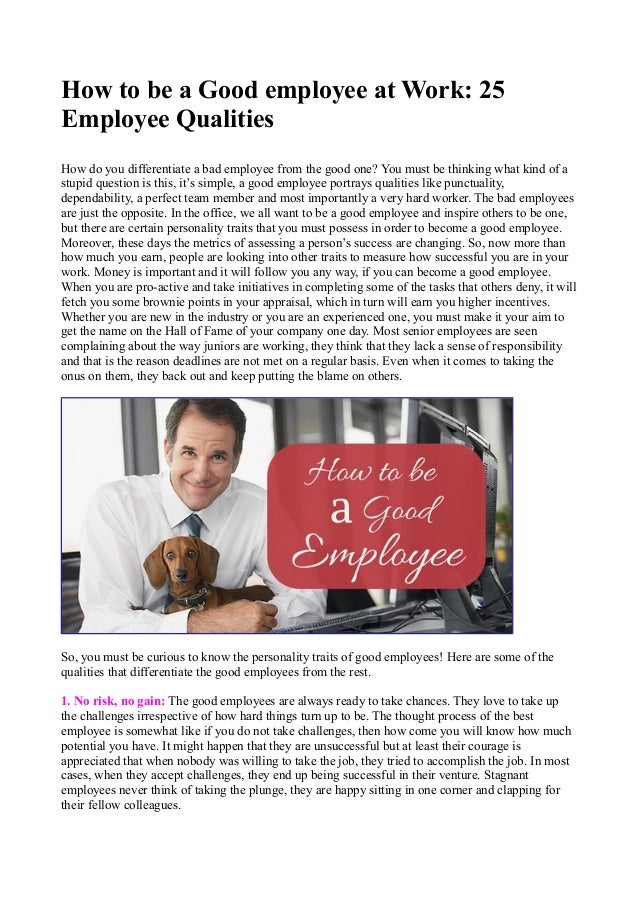 How to be a Good employee at Work: 25 Employee Qualities

How do you differentiate a bad employee from the good one? You must be thinking what kind of a stupid question is this, it's simple, a good employee portrays qualities like punctuality, dependability, a perfect team member and most importantly a very hard worker. The bad employees are just the opposite. In the office, we all want to be a good employee and inspire others to be one, but there are certain personality traits that you must possess in order to become a good employee. Moreover, these days the metrics of assessing a person's success are changing. So, now more than how much you earn, people are looking into other traits to measure how successful you are in your work. Money is important and it will follow you any way, if you can become a good employee. When you are pro-active and take initiatives in completing some of the tasks that others deny, it will fetch you some brownie points in your appraisal, which in turn will earn you higher incentives. Whether you are new in the industry or you are an experienced one, you must make it your aim to get the name on the Hall of Fame of your company one day. Most senior employees are seen complaining about the way juniors are working, they think that they lack a sense of responsibility and that is the reason deadlines are not met on a regular basis. Even when it comes to taking the onus on them, they back out and keep putting the blame on others.

How to be a Good Employee

So, you must be curious to know the personality traits of good employees! Here are some of the qualities that differentiate the good employees from the rest.

1. No risk, no gain: The good employees are always ready to take chances. They love to take up the challenges irrespective of how hard things turn up to be. The thought process of the best employee is somewhat like if you do not take challenges, then how come you will know how much potential you have. It might happen that they are unsuccessful but at least their courage is appreciated that when nobody was willing to take the job, they tried to accomplish the job. In most cases, when they accept challenges, they end up being successful in their venture. Stagnant employees never think of taking the plunge, they are happy sitting in one corner and clapping for their fellow colleagues.